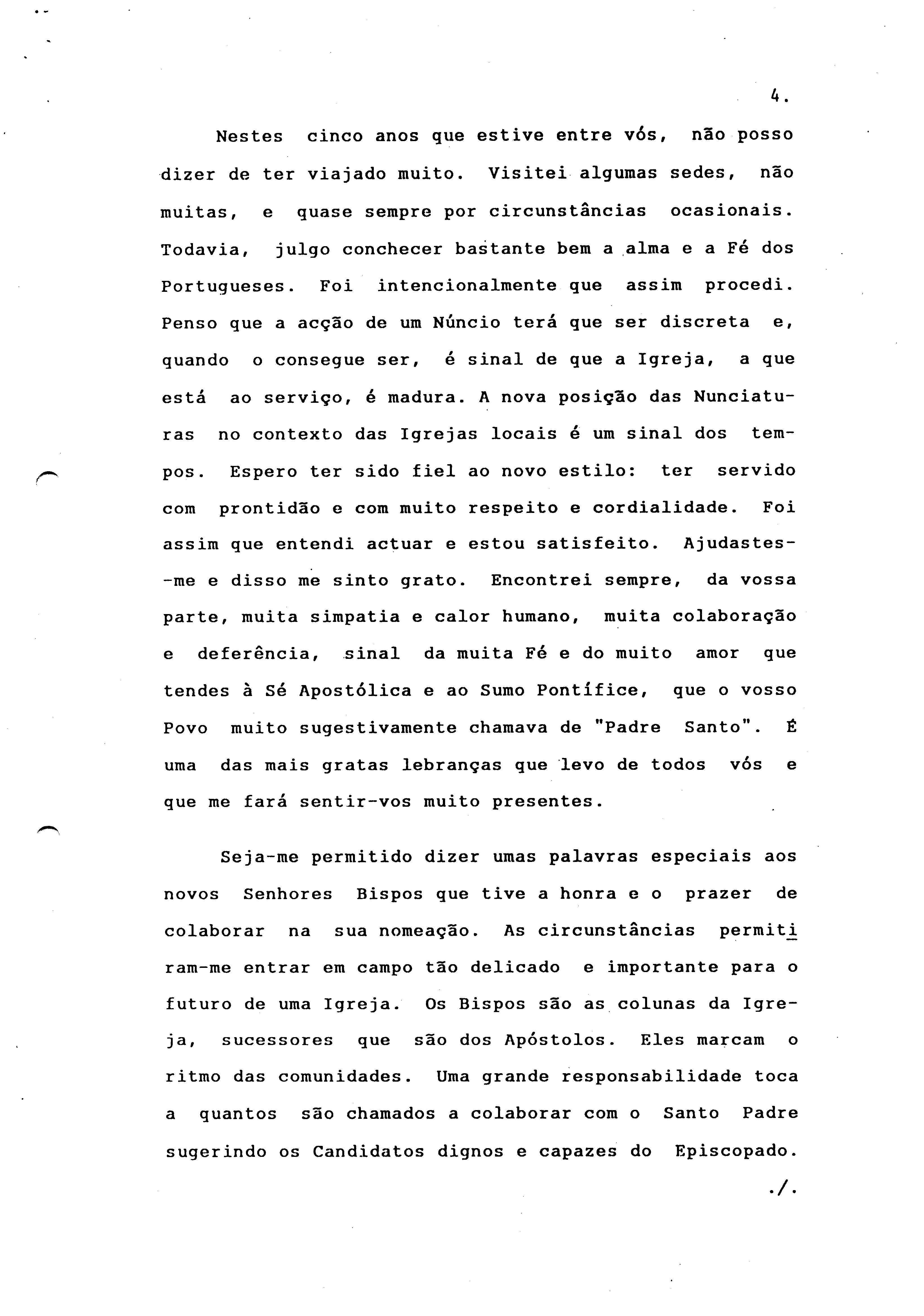 4.

Nestes cinco anos que estive entre vós, não posso dizer de ter viajado muito. Visitei algumas sedes, não muitas, e quase sempre por circunstâncias ocasionais. Todavia, julgo conchecer bastante bem a alma e a Fé dos Portugueses. Foi intencionalmente que assim procedi. Penso que a acção de um Núncio terá que ser discreta e, quando o consegue ser, é sinal de que a Igreja, a que está ao serviço, é madura. A nova posição das Nunciaturas no contexto das Igrejas locais é um sinal dos tempos. Espero ter sido fiel ao novo estilo: ter servido com prontidão e com muito respeito e cordialidade. Foi assim que entendi actuar e estou satisfeito. Ajudastes-me e disso me sinto grato. Encontrei sempre, da vossa parte, muita simpatia e calor humano, muita colaboração e deferência, sinal da muita Fé e do muito amor que tendes à Sé Apostólica e ao Sumo Pontífice, que o vosso Povo muito sugestivamente chamava de "Padre Santo". É uma das mais gratas lebranças que levo de todos vós e que me fará sentir-vos muito presentes.

Seja-me permitido dizer umas palavras especiais aos novos Senhores Bispos que tive a honra e o prazer de colaborar na sua nomeação. As circunstâncias permitiram-me entrar em campo tão delicado e importante para o futuro de uma Igreja. Os Bispos são as colunas da Igreja, sucessores que são dos Apóstolos. Eles marcam o ritmo das comunidades. Uma grande responsabilidade toca a quantos são chamados a colaborar com o Santo Padre sugerindo os Candidatos dignos e capazes do Episcopado.

./.